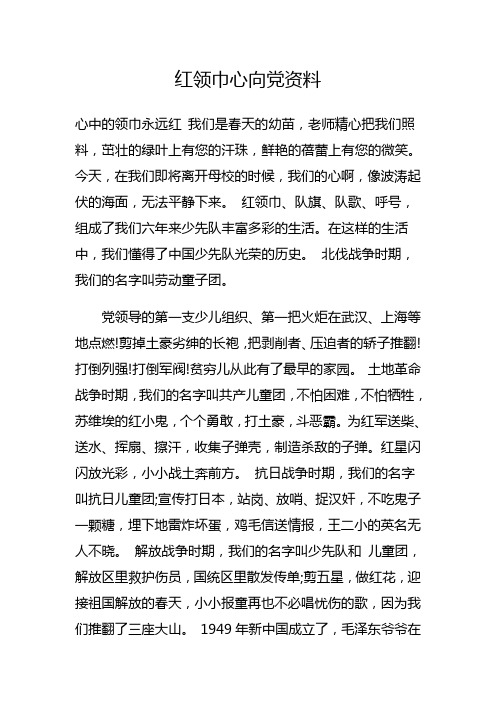 红领巾心向党资料

心中的领巾永远红 我们是春天的幼苗，老师精心把我们照料，茁壮的绿叶上有您的汗珠，鲜艳的蓓蕾上有您的微笑。今天，在我们即将离开母校的时候，我们的心啊，像波涛起伏的海面，无法平静下来。 红领巾、队旗、队歌、呼号，组成了我们六年来少先队丰富多彩的生活。在这样的生活中，我们懂得了中国少先队光荣的历史。 北伐战争时期，我们的名字叫劳动童子团。

党领导的第一支少儿组织、第一把火炬在武汉、上海等地点燃!剪掉土豪劣绅的长袍，把剥削者、压迫者的轿子推翻!打倒列强!打倒军阀!贫穷儿从此有了最早的家园。 土地革命战争时期，我们的名字叫共产儿童团，不怕困难，不怕牺牲，苏维埃的红小鬼，个个勇敢，打土豪，斗恶霸。为红军送柴、送水、挥扇、擦汗，收集子弹壳，制造杀敌的子弹。红星闪闪放光彩，小小战士奔前方。 抗日战争时期，我们的名字叫抗日儿童团;宣传打日本，站岗、放哨、捉汉奸，不吃鬼子一颗糖，埋下地雷炸坏蛋，鸡毛信送情报，王二小的英名无人不晓。 解放战争时期，我们的名字叫少先队和 儿童团，解放区里救护伤员，国统区里散发传单;剪五星，做红花，迎接祖国解放的春天，小小报童再也不必唱忧伤的歌，因为我们推翻了三座大山。 1949 年新中国成立了，毛泽东爷爷在